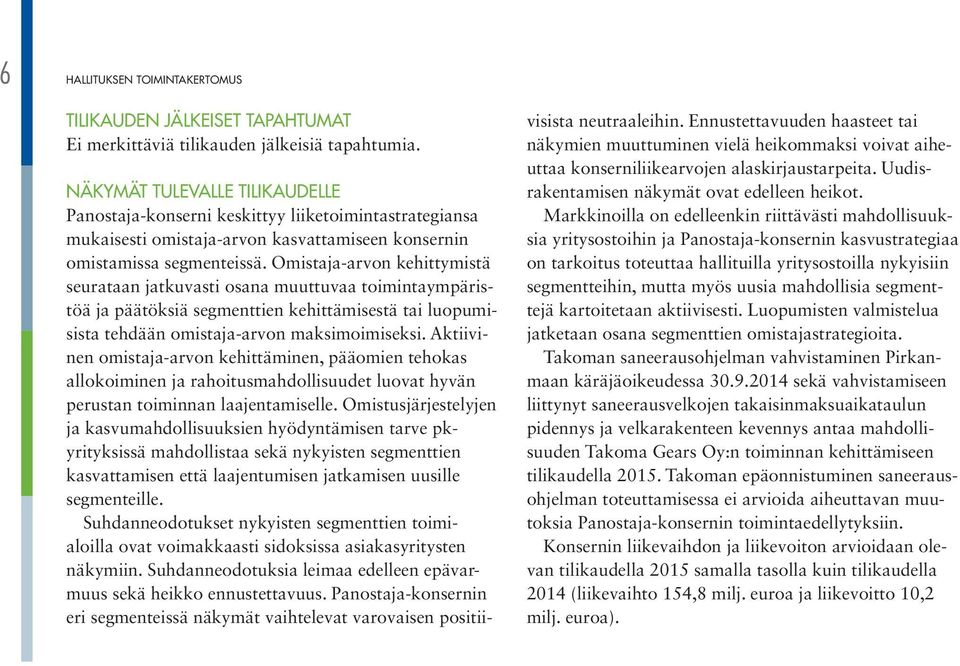 6

HALLITUKSEN TOIMINTAKERTOMUS

TILIKAUDEN JÄLKEISET TAPAHTUMAT
Ei merkittäviä tilikauden jälkeisiä tapahtumia.

NÄKYMÄT TULEVALLE TILIKAUDELLE
Panostaja-konserni keskittyy liiketoimintastrategiansa mukaisesti omistaja-arvon kasvattamiseen konsernin omistamissa segmenteissä. Omistaja-arvon kehittymistä seurataan jatkuvasti osana muuttuvaa toimintaympäristöä ja päätöksiä segmenttien kehittämisestä tai luopumisista tehdään omistaja-arvon maksimoimiseksi. Aktiivinen omistaja-arvon kehittäminen, pääomien tehokas allokoiminen ja rahoitusmahdollisuudet luovat hyvän perustan toiminnan laajentamiselle. Omistusjärjestelyjen ja kasvumahdollisuuksien hyödyntämisen tarve pk-yrityksissä mahdollistaa sekä nykyisten segmenttien kasvattamisen että laajentumisen jatkamisen uusille segmenteille.

Suhdanneodotukset nykyisten segmenttien toimialoilla ovat voimakkaasti sidoksissa asiakasyritysten näkymiin. Suhdanneodotuksia leimaa edelleen epävarmuus sekä heikko ennustettavuus. Panostaja-konsernin eri segmenteissä näkymät vaihtelevat varovaisen positiivisista neutraaleihin. Ennustettavuuden haasteet tai näkymien muuttuminen vielä heikommaksi voivat aiheuttaa konserniliikearvojen alaskirjaustarpeita. Uudisrakentamisen näkymät ovat edelleen heikot.

Markkinoilla on edelleenkin riittävästi mahdollisuuksia yritysostoihin ja Panostaja-konsernin kasvustrategiaa on tarkoitus toteuttaa hallituilla yritysostoilla nykyisiin segmentteihin, mutta myös uusia mahdollisia segmenttejä kartoitetaan aktiivisesti. Luopumisten valmistelua jatketaan osana segmenttien omistajastrategioita.

Takoman saneerausohjelman vahvistaminen Pirkanmaan käräjäoikeudessa 30.9.2014 sekä vahvistamiseen liittynyt saneerausvelkojen takaisinmaksuaikataulun pidennys ja velkarakenteen kevennys antaa mahdollisuuden Takoma Gears Oy:n toiminnan kehittämiseen tilikaudella 2015. Takoman epäonnistuminen saneerausohjelman toteuttamisessa ei arvioida aiheuttavan muutoksia Panostaja-konsernin toimintaedellytyksiin.

Konsernin liikevaihdon ja liikevoiton arvioidaan olevan tilikaudella 2015 samalla tasolla kuin tilikaudella 2014 (liikevaihto 154,8 milj. euroa ja liikevoitto 10,2 milj. euroa).